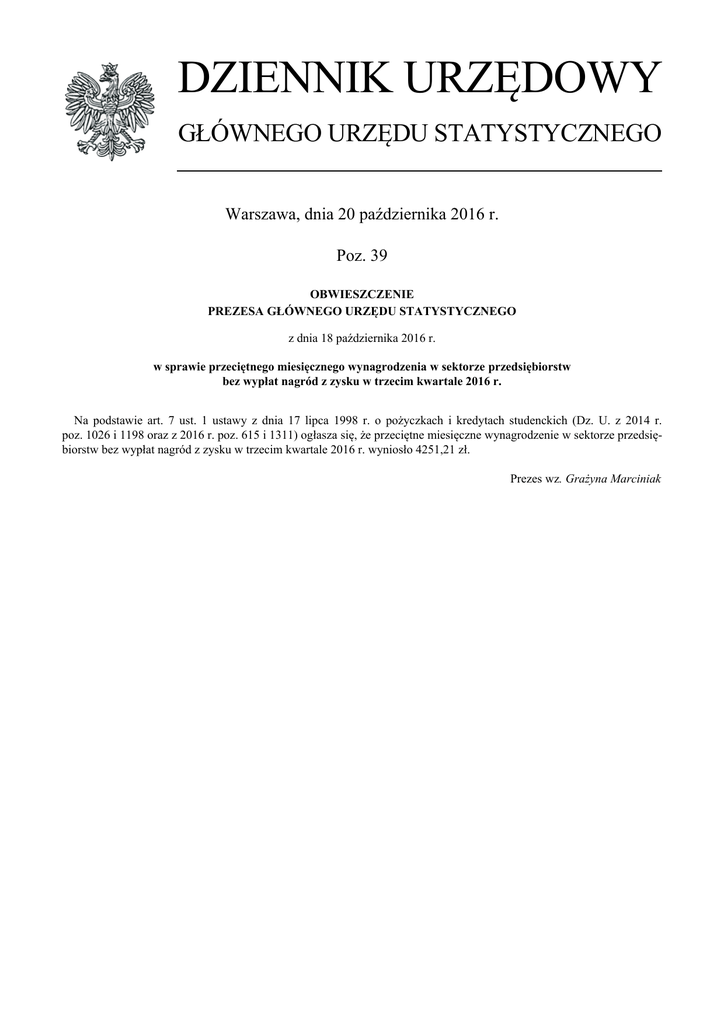 DZIENNIK URZĘDOWY

GŁÓWNEGO URZĘDU STATYSTYCZNEGO

Warszawa, dnia 20 października 2016 r.

Poz. 39

OBWIESZCZENIE
PREZESA GŁÓWNEGO URZĘDU STATYSTYCZNEGO

z dnia 18 października 2016 r.

w sprawie przeciętnego miesięcznego wynagrodzenia w sektorze przedsiębiorstw bez wypłat nagród z zysku w trzecim kwartale 2016 r.

Na podstawie art. 7 ust. 1 ustawy z dnia 17 lipca 1998 r. o pożyczkach i kredytach studenckich (Dz. U. z 2014 r. poz. 1026 i 1198 oraz z 2016 r. poz. 615 i 1311) ogłasza się, że przeciętne miesięczne wynagrodzenie w sektorze przedsiębiorstw bez wypłat nagród z zysku w trzecim kwartale 2016 r. wyniosło 4251,21 zł.

Prezes wz. Grażyna Marciniak